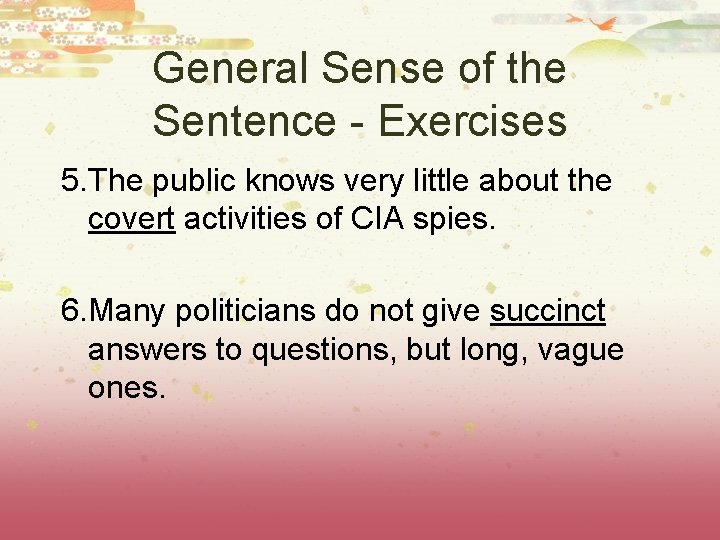 General Sense of the Sentence - Exercises

5.The public knows very little about the covert activities of CIA spies.

6.Many politicians do not give succinct answers to questions, but long, vague ones.